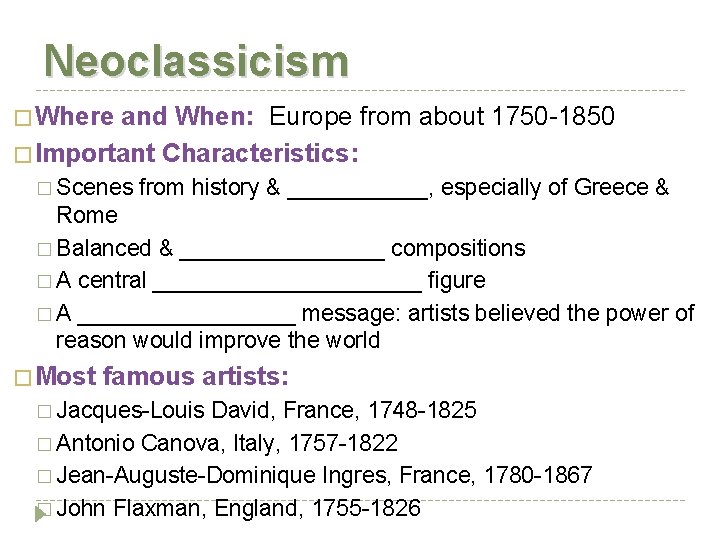 Neoclassicism

□ Where and When: Europe from about 1750-1850

□ Important Characteristics:

□ Scenes from history & ___________, especially of Greece & Rome

□ Balanced & ________________ compositions

□ A central _____________________ figure

□ A _________________ message: artists believed the power of reason would improve the world

□ Most famous artists:

□ Jacques-Louis David, France, 1748-1825

□ Antonio Canova, Italy, 1757-1822

□ Jean-Auguste-Dominique Ingres, France, 1780-1867

□ John Flaxman, England, 1755-1826